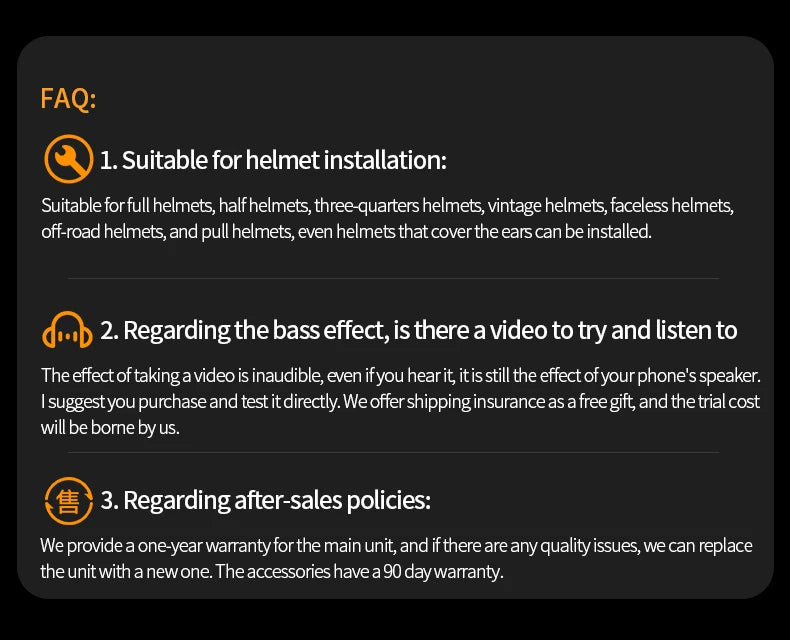 FAQ:

1. Suitable for helmet installation:

Suitable for full helmets, half helmets, three-quarters helmets, vintage helmets, faceless helmets, off-road helmets, and pull helmets, even helmets that cover the ears can be installed.

2. Regarding the bass effect, is there a video to try and listen to

The effect of taking a video is inaudible, even if you hear it, it is still the effect of your phone's speaker. I suggest you purchase and test it directly. We offer shipping insurance as a free gift, and the trial cost will be borne by us.

售 3. Regarding after-sales policies:

We provide a one-year warranty for the main unit, and if there are any quality issues, we can replace the unit with a new one. The accessories have a 90 day warranty.